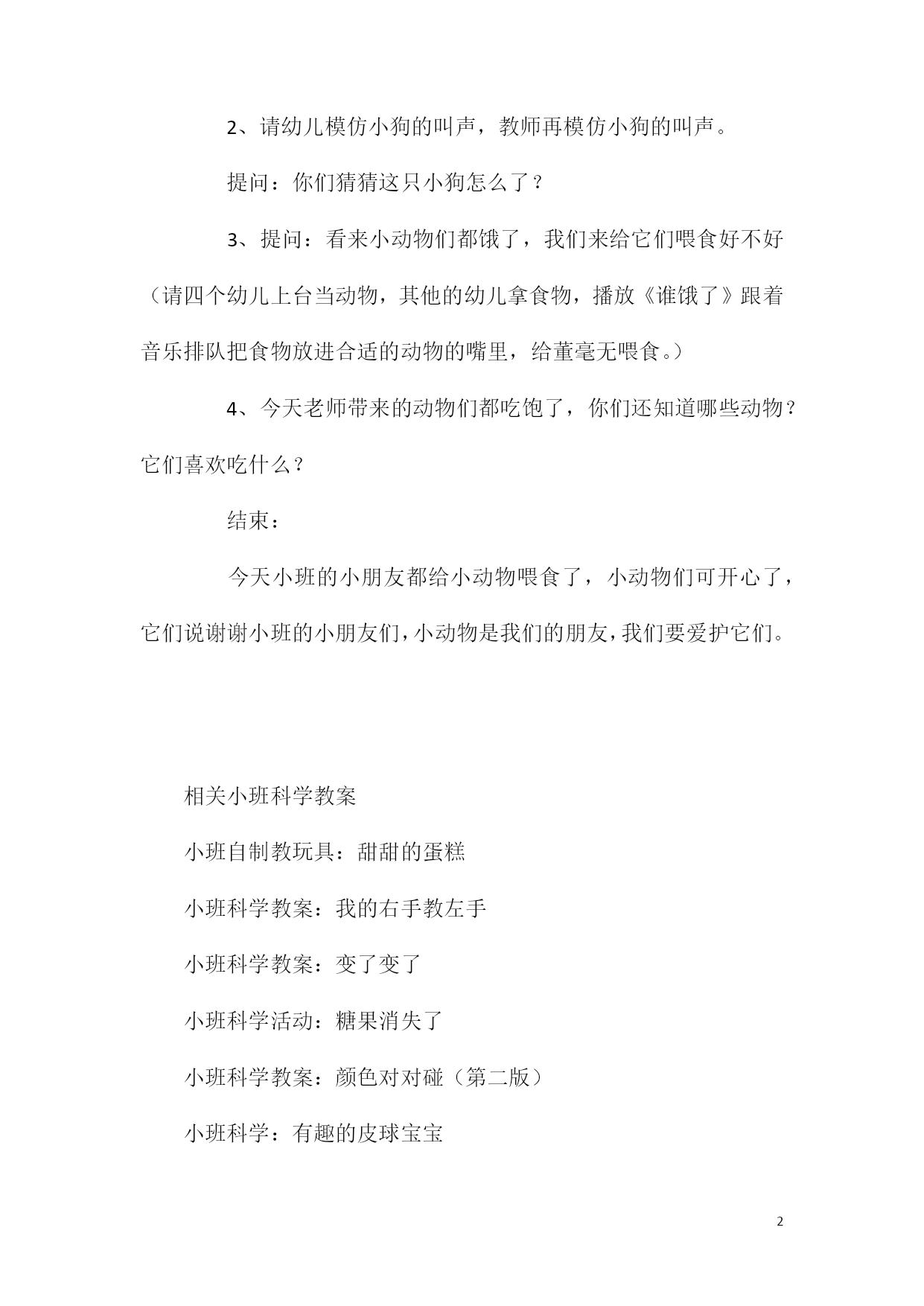 2、请幼儿模仿小狗的叫声，教师再模仿小狗的叫声。

提问：你们猜猜这只小狗怎么了？

3、提问：看来小动物们都饿了，我们来给它们喂食好不好（请四个幼儿上台当动物，其他的幼儿拿食物，播放《谁饿了》跟着音乐排队把食物放进合适的动物的嘴里，给董毫无喂食。）

4、今天老师带来的动物们都吃饱了，你们还知道哪些动物？它们喜欢吃什么？

结束：

今天小班的小朋友都给小动物喂食了，小动物们可开心了，它们说谢谢小班的小朋友们，小动物是我们的朋友，我们要爱护它们。

相关小班科学教案

小班自制教玩具：甜甜的蛋糕

小班科学教案：我的右手教左手

小班科学教案：变了变了

小班科学活动：糖果消失了

小班科学教案：颜色对对碰（第二版）

小班科学：有趣的皮球宝宝

2